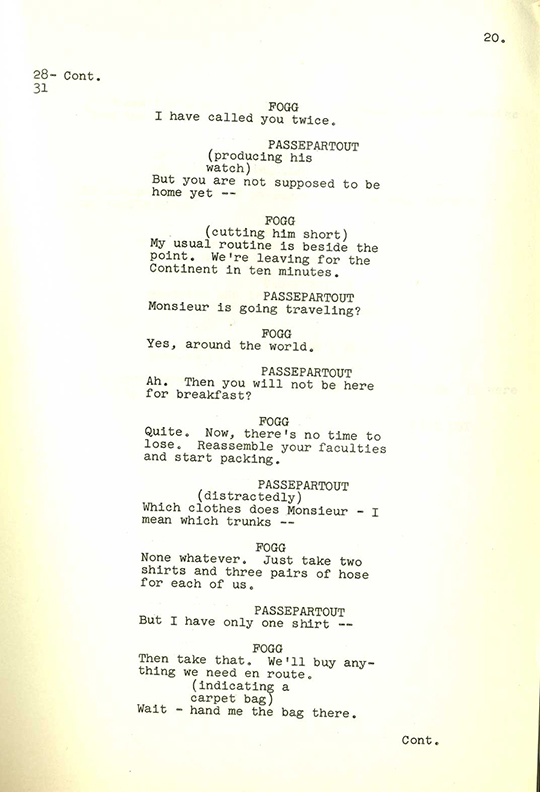 20.

28- Cont.
31

FOGG
I have called you twice.

PASSEPARTOUT
(producing his watch)
But you are not supposed to be home yet --

FOGG
(cutting him short)
My usual routine is beside the point. We're leaving for the Continent in ten minutes.

PASSEPARTOUT
Monsieur is going traveling?

FOGG
Yes, around the world.

PASSEPARTOUT
Ah. Then you will not be here for breakfast?

FOGG
Quite. Now, there's no time to lose. Reassemble your faculties and start packing.

PASSEPARTOUT
(distractedly)
Which clothes does Monsieur - I mean which trunks --

FOGG
None whatever. Just take two shirts and three pairs of hose for each of us.

PASSEPARTOUT
But I have only one shirt --

FOGG
Then take that. We'll buy anything we need en route.
(indicating a carpet bag)
Wait - hand me the bag there.

Cont.